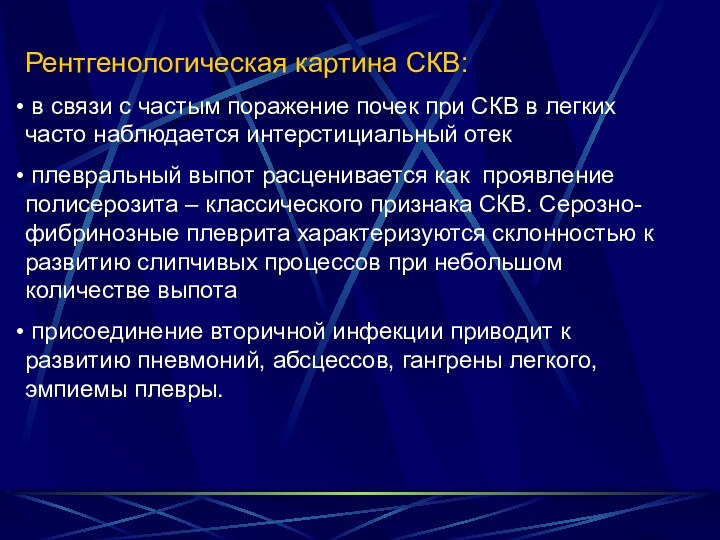 Рентгенологическая картина СКВ:

• в связи с частым поражение почек при СКВ в легких часто наблюдается интерстициальный отек

• плевральный выпот расценивается как проявление полисерозита – классического признака СКВ. Серозно-фибринозные плеврита характеризуются склонностью к развитию слипчивых процессов при небольшом количестве выпота

• присоединение вторичной инфекции приводит к развитию пневмоний, абсцессов, гангрены легкого, эмпиемы плевры.